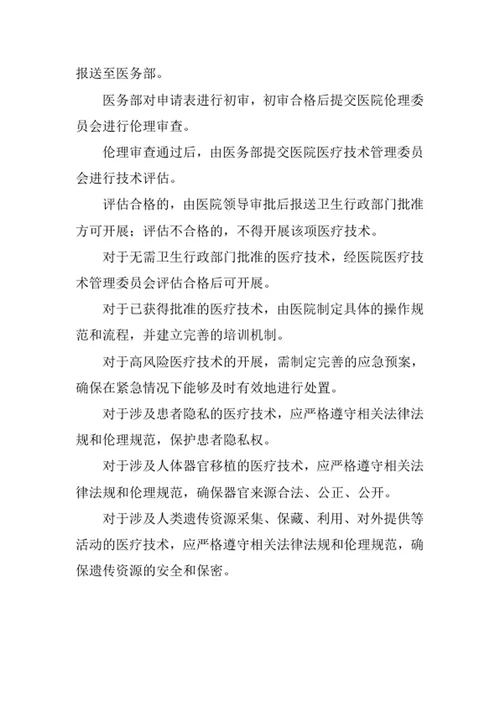 报送至医务部。

医务部对申请表进行初审，初审合格后提交医院伦理委员会进行伦理审查。

伦理审查通过后，由医务部提交医院医疗技术管理委员会进行技术评估。

评估合格的，由医院领导审批后报送卫生行政部门批准方可开展；评估不合格的，不得开展该项医疗技术。

对于无需卫生行政部门批准的医疗技术，经医院医疗技术管理委员会评估合格后可开展。

对于已获得批准的医疗技术，由医院制定具体的操作规范和流程，并建立完善的培训机制。

对于高风险医疗技术的开展，需制定完善的应急预案，确保在紧急情况下能够及时有效地进行处置。

对于涉及患者隐私的医疗技术，应严格遵守相关法律法规和伦理规范，保护患者隐私权。

对于涉及人体器官移植的医疗技术，应严格遵守相关法律法规和伦理规范，确保器官来源合法、公正、公开。

对于涉及人类遗传资源采集、保藏、利用、对外提供等活动的医疗技术，应严格遵守相关法律法规和伦理规范，确保遗传资源的安全和保密。